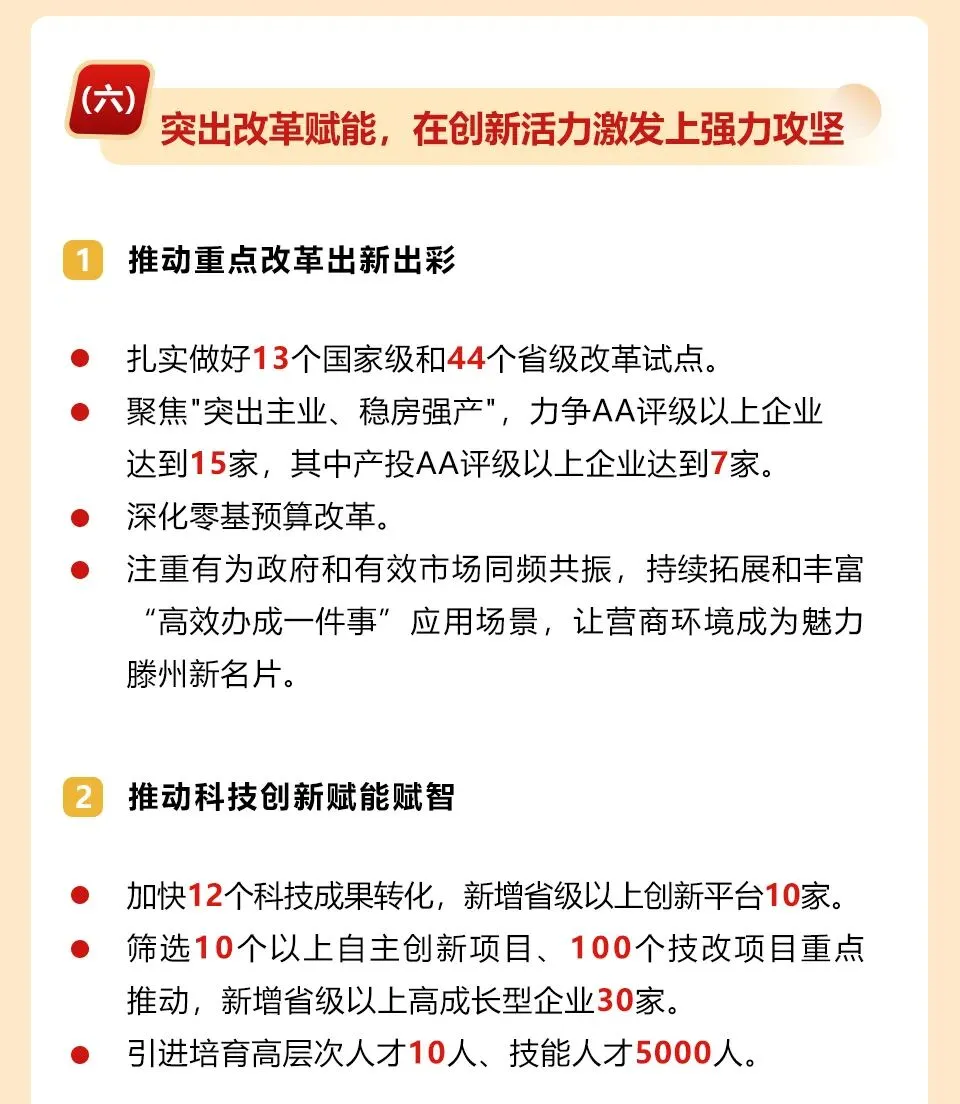 (六)

突出改革赋能，在创新活力激发上强力攻坚

1 推动重点改革出新出彩

• 扎实做好13个国家级和44个省级改革试点。
• 聚焦“突出主业、稳房强产”，力争AA评级以上企业达到15家，其中产投AA评级以上企业达到7家。
• 深化零基预算改革。
• 注重有为政府和有效市场同频共振，持续拓展和丰富“高效办成一件事”应用场景，让营商环境成为魅力滕州新名片。

2 推动科技创新赋能赋智

• 加快12个科技成果转化，新增省级以上创新平台10家。
• 筛选10个以上自主创新项目、100个技改项目重点推动，新增省级以上高成长型企业30家。
• 引进培育高层次人才10人、技能人才5000人。